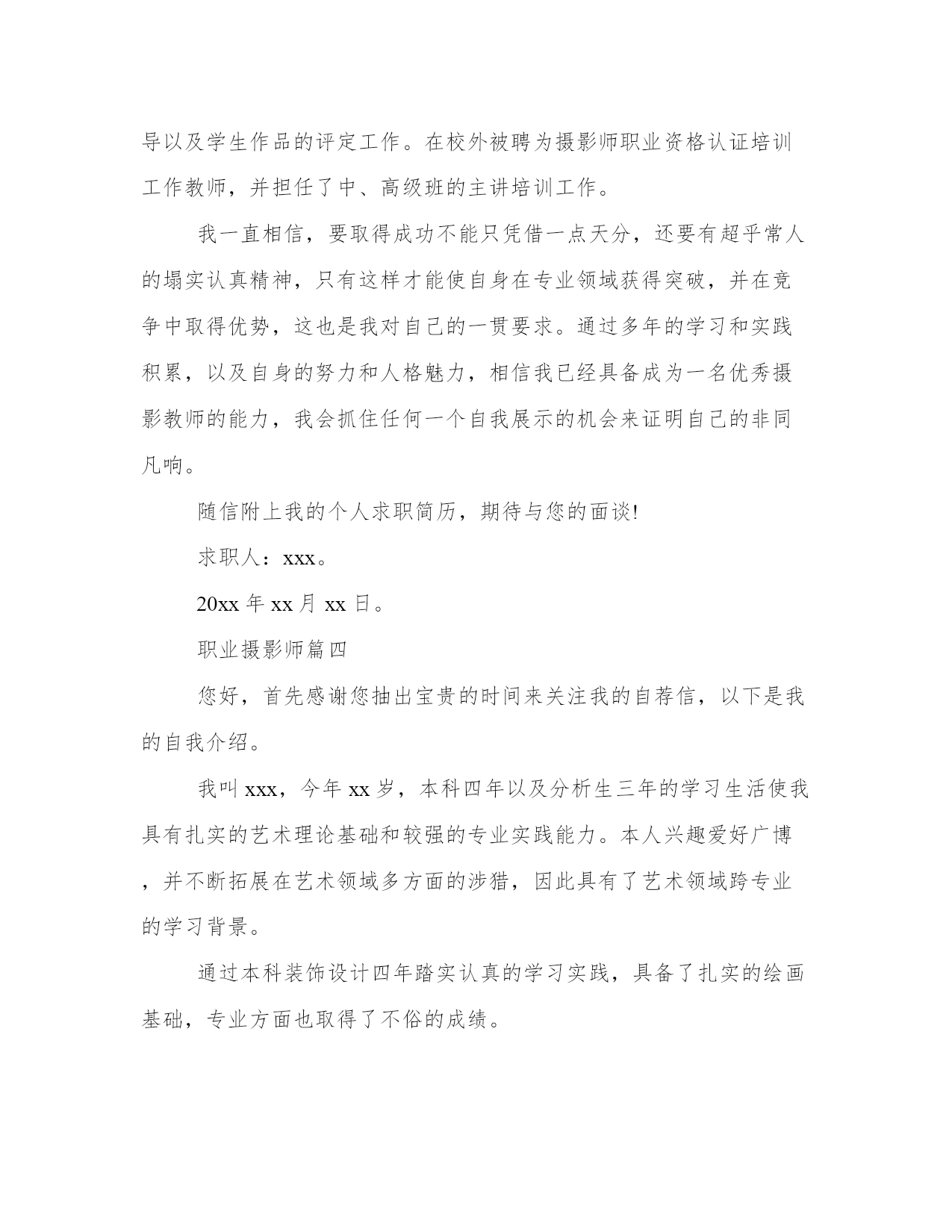 导以及学生作品的评定工作。在校外被聘为摄影师职业资格认证培训工作教师，并担任了中、高级班的主讲培训工作。

我一直相信，要取得成功不能只凭借一点天分，还要有超乎常人的塌实认真精神，只有这样才能使自身在专业领域获得突破，并在竞争中取得优势，这也是我对自己的一贯要求。通过多年的学习和实践积累，以及自身的努力和人格魅力，相信我已经具备成为一名优秀摄影教师的能力，我会抓住任何一个自我展示的机会来证明自己的非同凡响。

随信附上我的个人求职简历，期待与您的面谈!

求职人：xxx。

20xx 年 xx 月 xx 日。

职业摄影师篇四

您好，首先感谢您抽出宝贵的时间来关注我的自荐信，以下是我的自我介绍。

我叫 xxx，今年 xx 岁，本科四年以及分析生三年的学习生活使我具有扎实的艺术理论基础和较强的专业实践能力。本人兴趣爱好广博，并不断拓展在艺术领域多方面的涉猎，因此具有了艺术领域跨专业的学习背景。

通过本科装饰设计四年踏实认真的学习实践，具备了扎实的绘画基础，专业方面也取得了不俗的成绩。